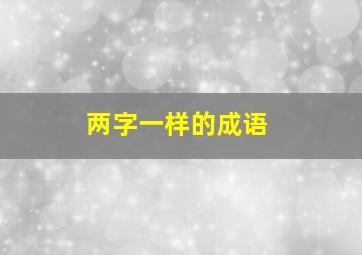 两字一样的成语